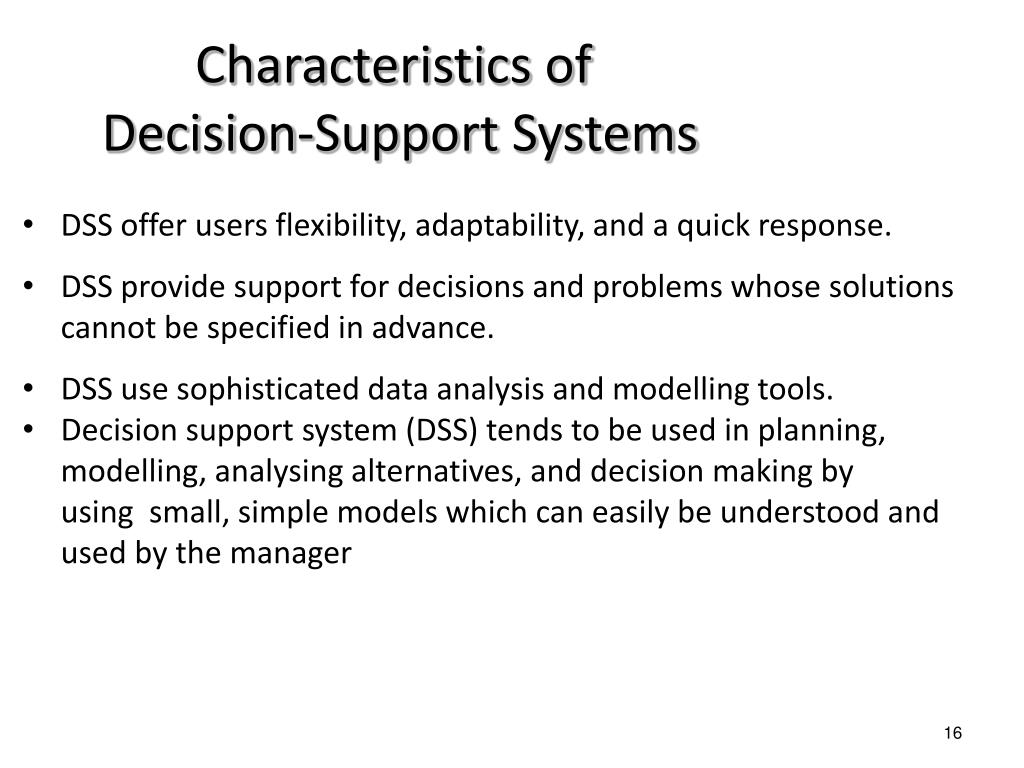 Characteristics of
Decision-Support Systems

• DSS offer users flexibility, adaptability, and a quick response.

• DSS provide support for decisions and problems whose solutions cannot be specified in advance.

• DSS use sophisticated data analysis and modelling tools.
• Decision support system (DSS) tends to be used in planning, modelling, analysing alternatives, and decision making by using small, simple models which can easily be understood and used by the manager

16